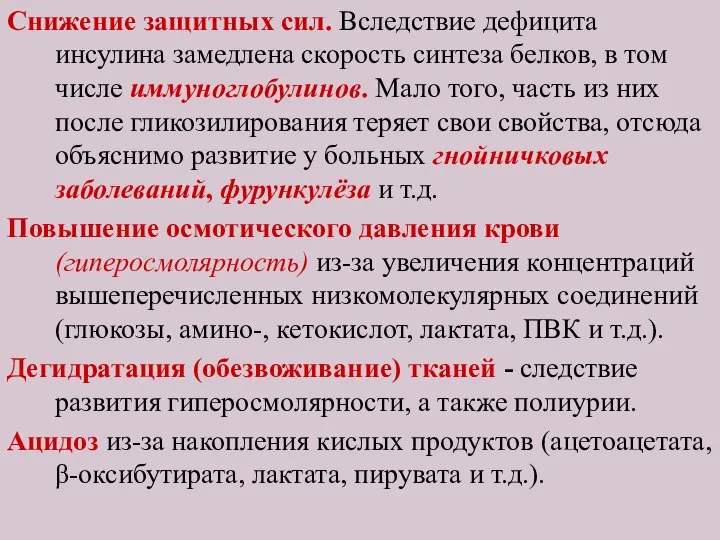 Снижение защитных сил. Вследствие дефицита инсулина замедлена скорость синтеза белков, в том числе иммуноглобулинов. Мало того, часть из них после гликозилирования теряет свои свойства, отсюда объяснимо развитие у больных гнойничковых заболеваний, фурункулёза и т.д.

Повышение осмотического давления крови (гиперосмолярность) из-за увеличения концентраций вышеперечисленных низкомолекулярных соединений (глюкозы, амино-, кетокислот, лактата, ПВК и т.д.).

Дегидратация (обезвоживание) тканей - следствие развития гиперосмолярности, а также полиурии.

Ацидоз из-за накопления кислых продуктов (ацетоацетата, β-оксибутирата, лактата, пирувата и т.д.).